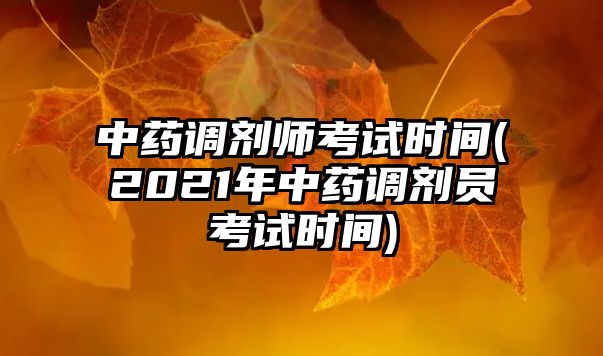 中药调剂师考试时间(2021年中药调剂员考试时间)